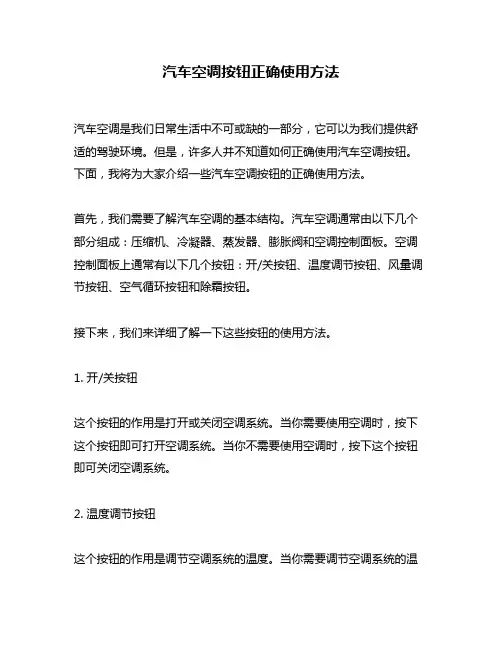 汽车空调按钮正确使用方法

汽车空调是我们日常生活中不可或缺的一部分，它可以为我们提供舒适的驾驶环境。但是，许多人并不知道如何正确使用汽车空调按钮。下面，我将为大家介绍一些汽车空调按钮的正确使用方法。

首先，我们需要了解汽车空调的基本结构。汽车空调通常由以下几个部分组成：压缩机、冷凝器、蒸发器、膨胀阀和空调控制面板。空调控制面板上通常有以下几个按钮：开/关按钮、温度调节按钮、风量调节按钮、空气循环按钮和除霜按钮。

接下来，我们来详细了解一下这些按钮的使用方法。

1. 开/关按钮

这个按钮的作用是打开或关闭空调系统。当你需要使用空调时，按下这个按钮即可打开空调系统。当你不需要使用空调时，按下这个按钮即可关闭空调系统。

2. 温度调节按钮

这个按钮的作用是调节空调系统的温度。当你需要调节空调系统的温